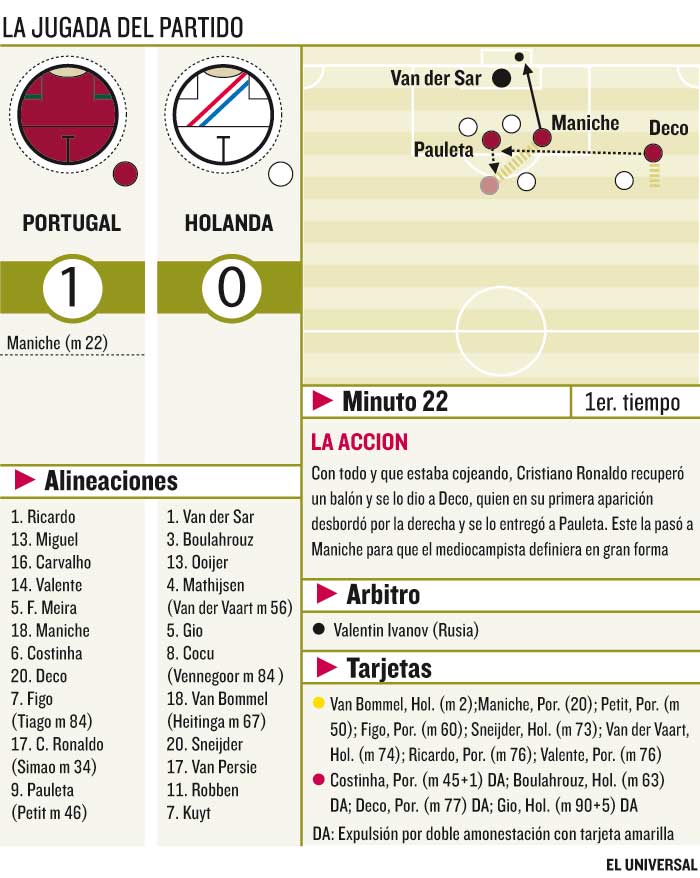 LA JUGADA DEL PARTIDO

PORTUGAL

1

Maniche (m 22)

HOLANDA

0

Van der Sar

Maniche

Deco

Pauleta

Minuto 22

1er. tiempo

LA ACCION

Con todo y que estaba cojeando, Cristiano Ronaldo recuperó un balón y se lo dio a Deco, quien en su primera aparición desbordó por la derecha y se lo entregó a Pauleta. Este la pasó a Maniche para que el mediocampista definiera en gran forma

Alineaciones

1. Ricardo
13. Miguel
16. Carvalho
14. Valente
5. F. Meira
18. Maniche
6. Costinha
20. Deco
7. Figo
(Tiago m 84)
17. C. Ronaldo
(Simao m 34)
9. Pauleta
(Petit m 46)

1. Van der Sar
3. Boulahrouz
13. Ooijer
4. Mathijsen
(Van der Vaart m 56)
5. Gio
8. Cocu
(Vennegoor m 84 )
18. Van Bommel
(Heitinga m 67)
20. Sneijder
17. Van Persie
11. Robben
7. Kuyt

Arbitro

Valentin Ivanov (Rusia)

Tarjetas

Van Bommel, Hol. (m 2);Maniche, Por. (20); Petit, Por. (m 50); Figo, Por. (m 60); Sneijder, Hol. (m 73); Van der Vaart, Hol. (m 74); Ricardo, Por. (m 76); Valente, Por. (m 76)

Costinha, Por. (m 45+1) DA; Boulahrouz, Hol. (m 63) DA; Deco, Por. (m 77) DA; Gio, Hol. (m 90+5) DA

DA: Expulsión por doble amonestación con tarjeta amarilla

EL UNIVERSAL